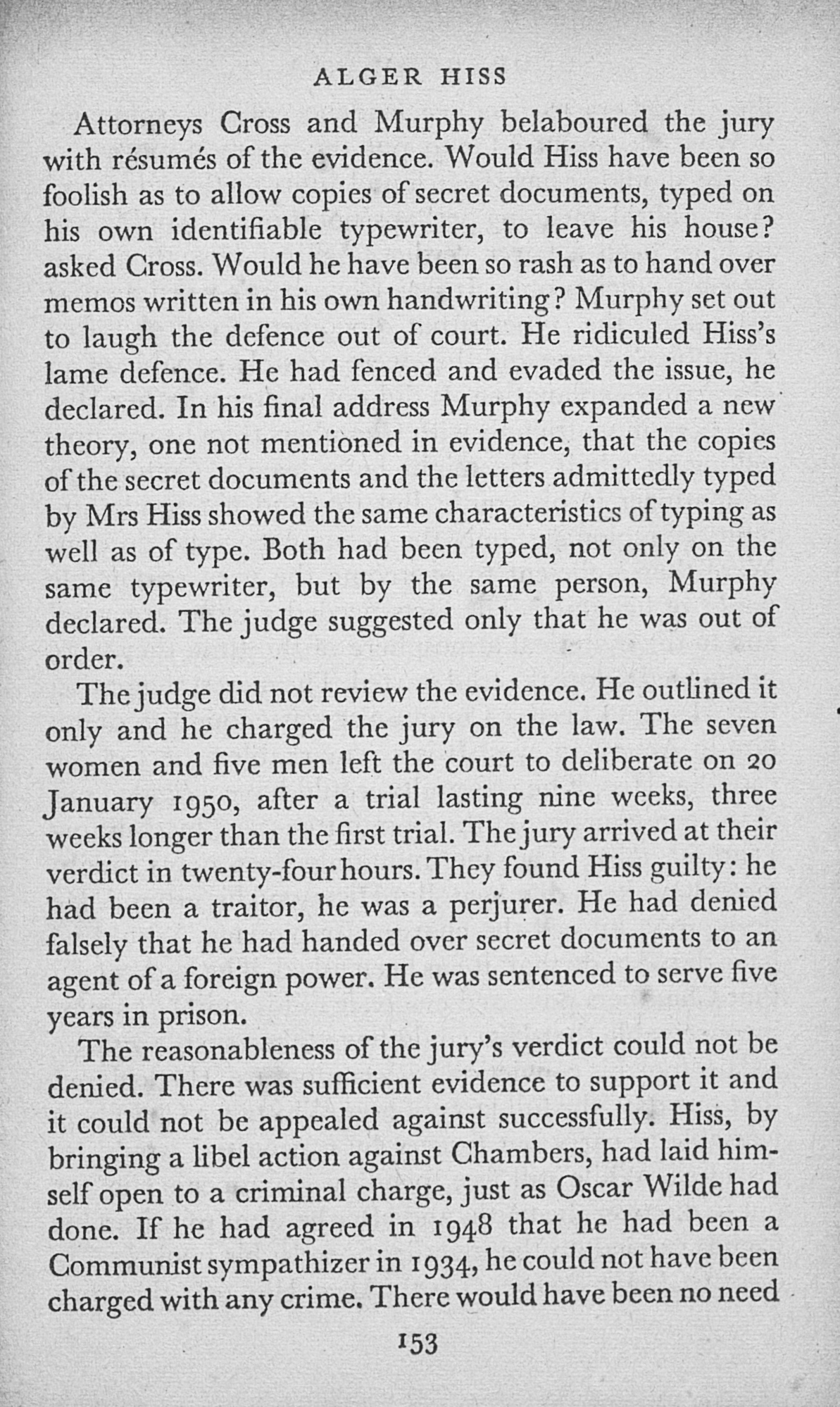 ALGER HISS

Attorneys Cross and Murphy belaboured the jury with résumés of the evidence. Would Hiss have been so foolish as to allow copies of secret documents, typed on his own identifiable typewriter, to leave his house? asked Cross. Would he have been so rash as to hand over memos written in his own handwriting? Murphy set out to laugh the defence out of court. He ridiculed Hiss's lame defence. He had fenced and evaded the issue, he declared. In his final address Murphy expanded a new theory, one not mentioned in evidence, that the copies of the secret documents and the letters admittedly typed by Mrs Hiss showed the same characteristics of typing as well as of type. Both had been typed, not only on the same typewriter, but by the same person, Murphy declared. The judge suggested only that he was out of order.

The judge did not review the evidence. He outlined it only and he charged the jury on the law. The seven women and five men left the court to deliberate on 20 January 1950, after a trial lasting nine weeks, three weeks longer than the first trial. The jury arrived at their verdict in twenty-four hours. They found Hiss guilty: he had been a traitor, he was a perjurer. He had denied falsely that he had handed over secret documents to an agent of a foreign power. He was sentenced to serve five years in prison.

The reasonableness of the jury's verdict could not be denied. There was sufficient evidence to support it and it could not be appealed against successfully. Hiss, by bringing a libel action against Chambers, had laid himself open to a criminal charge, just as Oscar Wilde had done. If he had agreed in 1948 that he had been a Communist sympathizer in 1934, he could not have been charged with any crime. There would have been no need

153